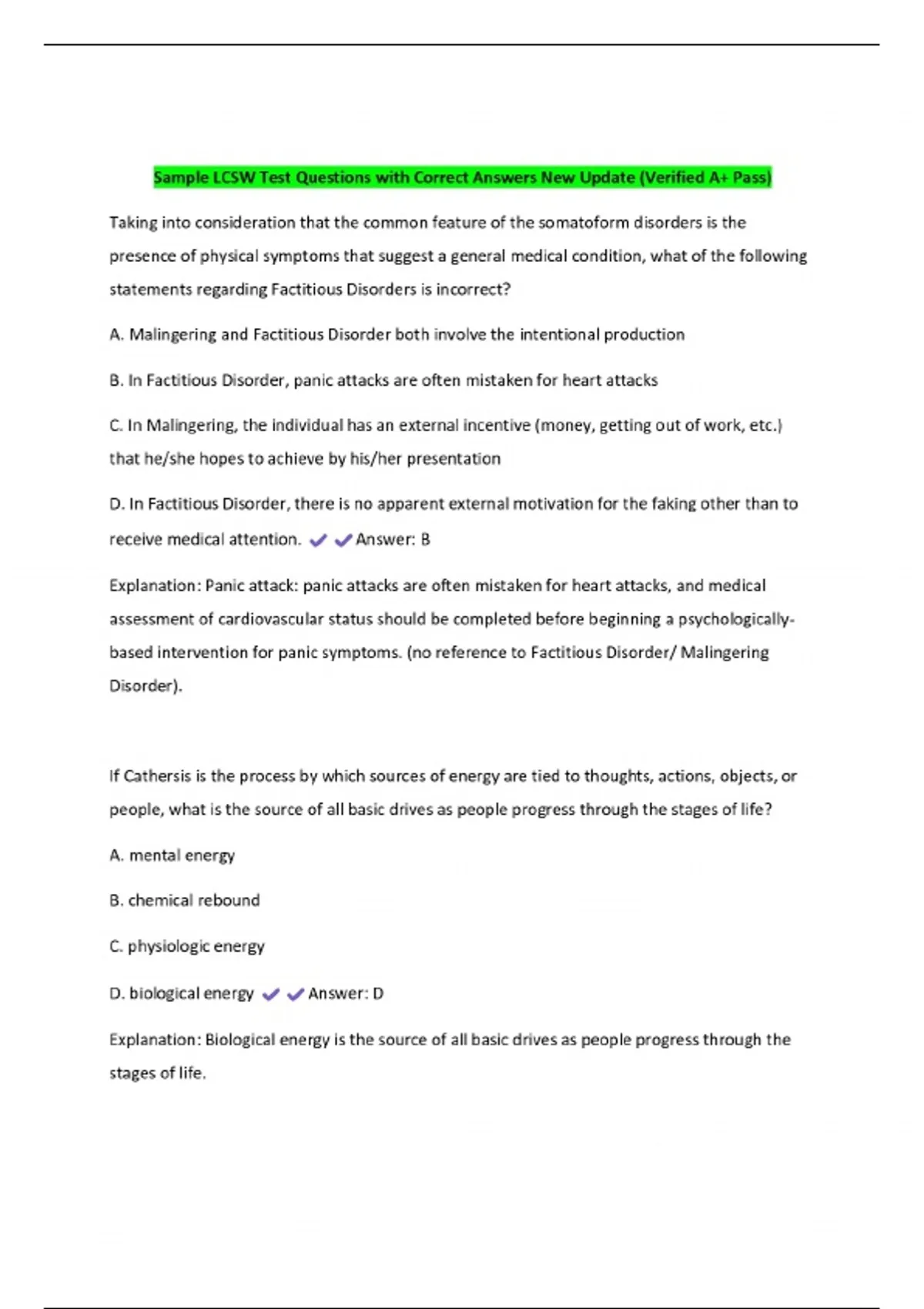 Sample LCSW Test Questions with Correct Answers New Update (Verified A+ Pass)

Taking into consideration that the common feature of the somatoform disorders is the presence of physical symptoms that suggest a general medical condition, what of the following statements regarding Factitious Disorders is incorrect?

A. Malingering and Factitious Disorder both involve the intentional production

B. In Factitious Disorder, panic attacks are often mistaken for heart attacks

C. In Malingering, the individual has an external incentive (money, getting out of work, etc.) that he/she hopes to achieve by his/her presentation

D. In Factitious Disorder, there is no apparent external motivation for the faking other than to receive medical attention. ✔✔Answer: B

Explanation: Panic attack: panic attacks are often mistaken for heart attacks, and medical assessment of cardiovascular status should be completed before beginning a psychologically-based intervention for panic symptoms. (no reference to Factitious Disorder/ Malingering Disorder).

If Cathersis is the process by which sources of energy are tied to thoughts, actions, objects, or people, what is the source of all basic drives as people progress through the stages of life?

A. mental energy

B. chemical rebound

C. physiologic energy

D. biological energy ✔✔Answer: D

Explanation: Biological energy is the source of all basic drives as people progress through the stages of life.